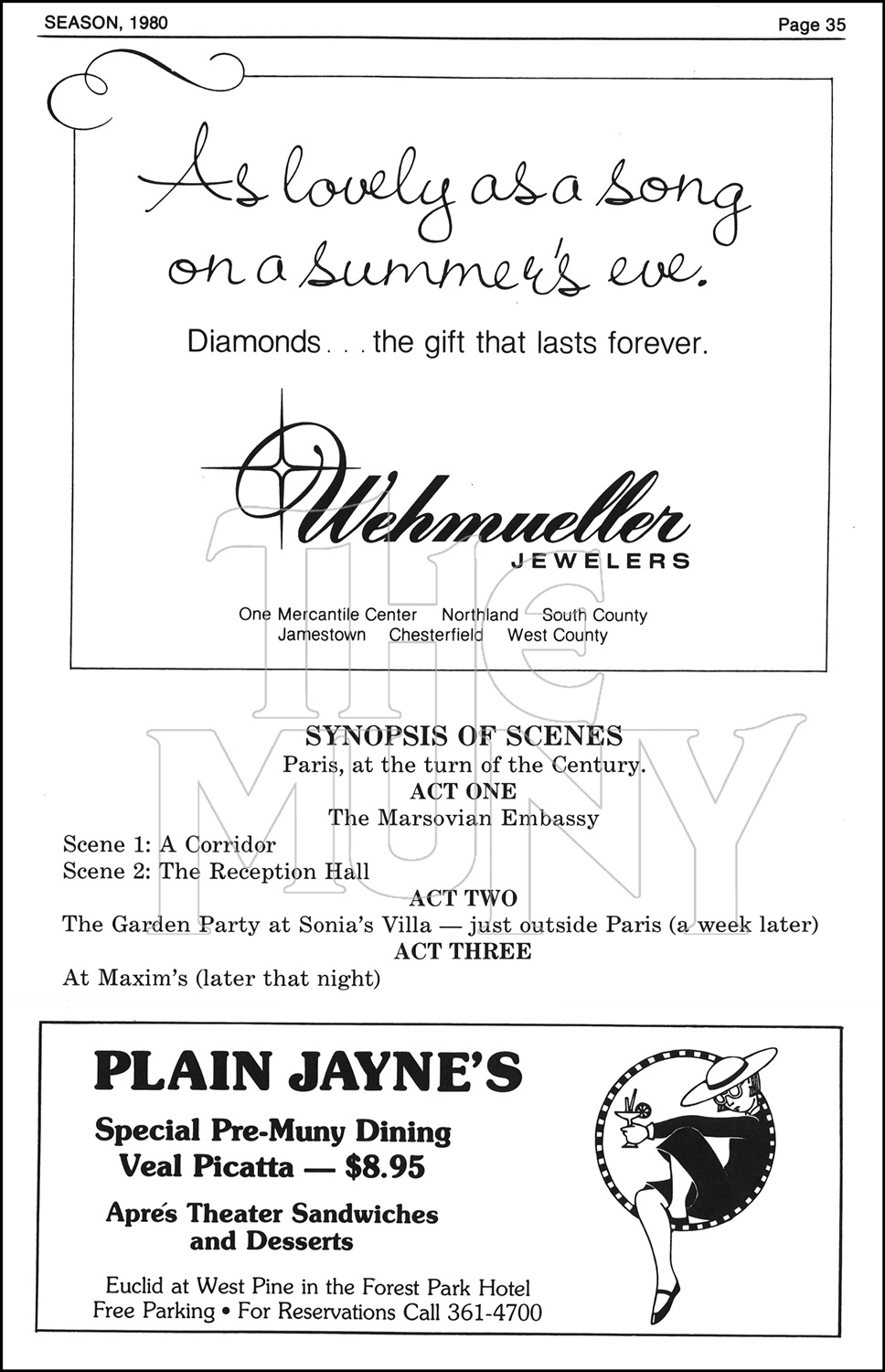 SEASON, 1980

Page 35

As lovely as a song on a summer's eve.

Diamonds . . . the gift that lasts forever.

Wehmueller
JEWELERS

One Mercantile Center   Northland   South County
Jamestown   Chesterfield   West County

THE MUNY

SYNOPSIS OF SCENES
Paris, at the turn of the Century.
ACT ONE
The Marsovian Embassy

Scene 1: A Corridor
Scene 2: The Reception Hall

ACT TWO
The Garden Party at Sonia's Villa — just outside Paris (a week later)

ACT THREE
At Maxim's (later that night)

PLAIN JAYNE'S

Special Pre-Muny Dining
Veal Picatta — $8.95

Aprés Theater Sandwiches and Desserts

Euclid at West Pine in the Forest Park Hotel
Free Parking • For Reservations Call 361-4700